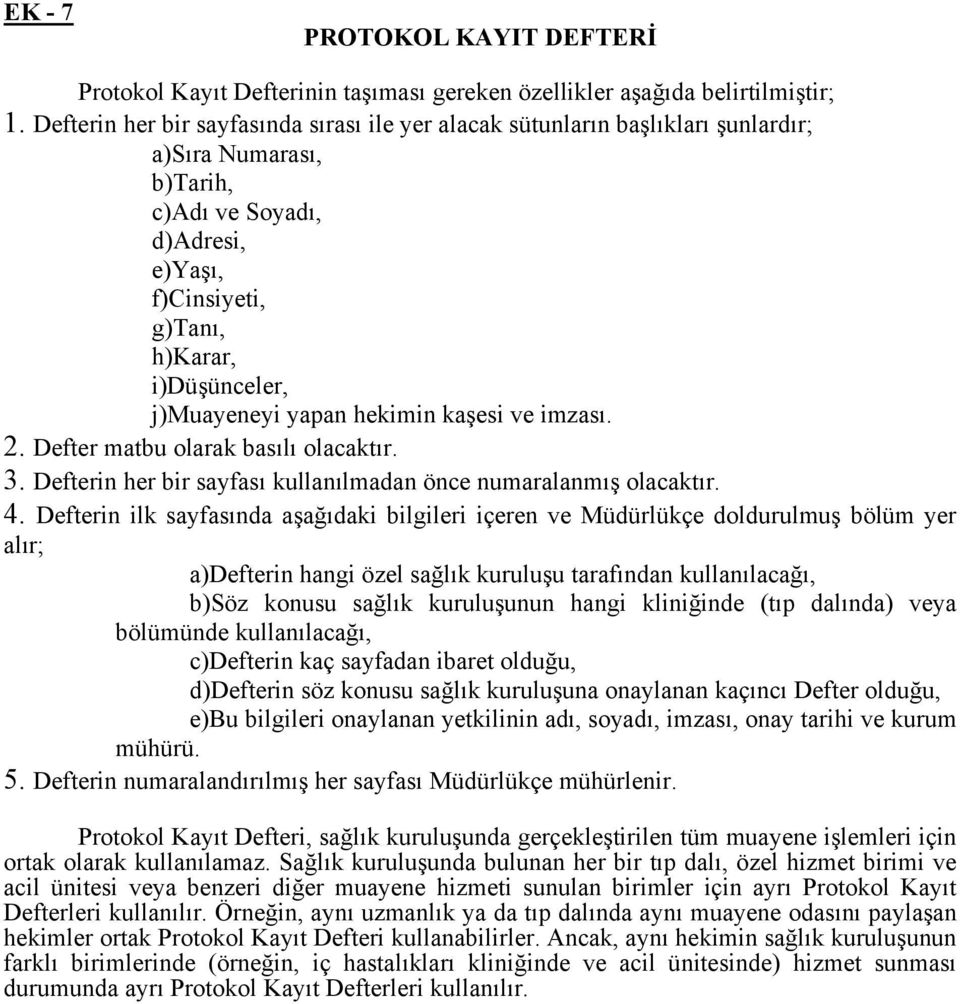 EK - 7

PROTOKOL KAYIT DEFTERİ

Protokol Kayıt Defterinin taşıması gereken özellikler aşağıda belirtilmiştir;

1. Defterin her bir sayfasında sırası ile yer alacak sütunların başlıkları şunlardır;
a)Sıra Numarası,
b)Tarih,
c)Adı ve Soyadı,
d)Adresi,
e)Yaşı,
f)Cinsiyeti,
g)Tanı,
h)Karar,
i)Düşünceler,
j)Muayeneyi yapan hekimin kaşesi ve imzası.
2. Defter matbu olarak basılı olacaktır.
3. Defterin her bir sayfası kullanılmadan önce numaralanmış olacaktır.
4. Defterin ilk sayfasında aşağıdaki bilgileri içeren ve Müdürlükçe doldurulmuş bölüm yer alır;
a)Defterin hangi özel sağlık kuruluşu tarafından kullanılacağı,
b)Söz konusu sağlık kuruluşunun hangi kliniğinde (tıp dalında) veya bölümünde kullanılacağı,
c)Defterin kaç sayfadan ibaret olduğu,
d)Defterin söz konusu sağlık kuruluşuna onaylanan kaçıncı Defter olduğu,
e)Bu bilgileri onaylanan yetkilinin adı, soyadı, imzası, onay tarihi ve kurum mühürü.
5. Defterin numaralandırılmış her sayfası Müdürlükçe mühürlenir.

Protokol Kayıt Defteri, sağlık kuruluşunda gerçekleştirilen tüm muayene işlemleri için ortak olarak kullanılamaz. Sağlık kuruluşunda bulunan her bir tıp dalı, özel hizmet birimi ve acil ünitesi veya benzeri diğer muayene hizmeti sunulan birimler için ayrı Protokol Kayıt Defterleri kullanılır. Örneğin, aynı uzmanlık ya da tıp dalında aynı muayene odasını paylaşan hekimler ortak Protokol Kayıt Defteri kullanabilirler. Ancak, aynı hekimin sağlık kuruluşunun farklı birimlerinde (örneğin, iç hastalıkları kliniğinde ve acil ünitesinde) hizmet sunması durumunda ayrı Protokol Kayıt Defterleri kullanılır.